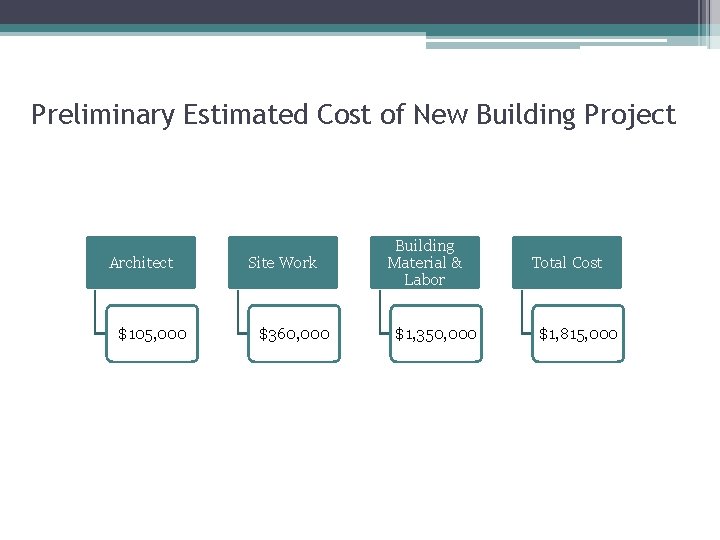 Preliminary Estimated Cost of New Building Project

Architect

$105,000

Site Work

$360,000

Building Material & Labor

$1,350,000

Total Cost

$1,815,000